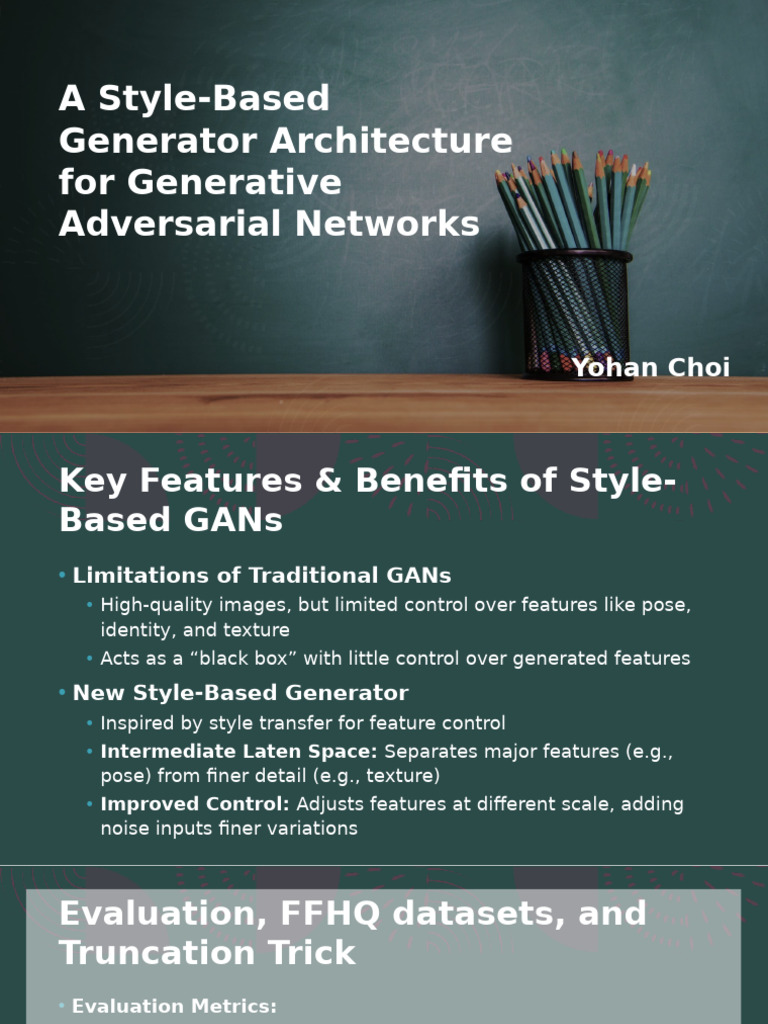 A Style-Based Generator Architecture for Generative Adversarial Networks

Yohan Choi

Key Features & Benefits of Style-Based GANs

• Limitations of Traditional GANs
• High-quality images, but limited control over features like pose, identity, and texture
• Acts as a “black box” with little control over generated features
• New Style-Based Generator
• Inspired by style transfer for feature control
• Intermediate Laten Space: Separates major features (e.g., pose) from finer detail (e.g., texture)
• Improved Control: Adjusts features at different scale, adding noise inputs finer variations

Evaluation, FFHQ datasets, and Truncation Trick

• Evaluation Metrics: